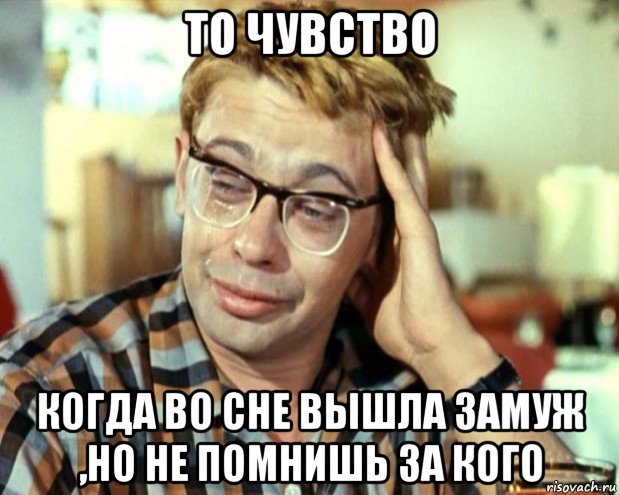 ТО ЧУВСТВО

КОГДА ВО СНЕ ВЫШЛА ЗАМУЖ ,НО НЕ ПОМНИШЬ ЗА КОГО

risovach.ru